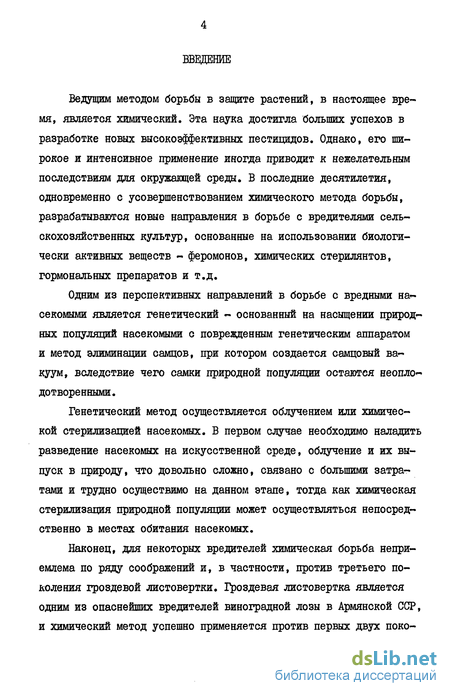 4

ВВЕДЕНИЕ

Ведущим методом борьбы в защите растений, в настоящее время, является химический. Эта наука достигла больших успехов в разработке новых высокоэффективных пестицидов. Однако, его широкое и интенсивное применение иногда приводит к нежелательным последствиям для окружающей среды. В последние десятилетия, одновременно с усовершенствованием химического метода борьбы, разрабатываются новые направления в борьбе с вредителями сельскохозяйственных культур, основанные на использовании биологически активных веществ - феромонов, химических стерилянтов, гормональных препаратов и т.д.

Одним из перспективных направлений в борьбе с вредными насекомыми является генетический - основанный на насыщении природных популяций насекомыми с поврежденным генетическим аппаратом и метод элиминации самцов, при котором создается самцовый вакуум, вследствие чего самки природной популяции остаются неоплодотворенными.

Генетический метод осуществляется облучением или химической стерилизацией насекомых. В первом случае необходимо наладить разведение насекомых на искусственной среде, облучение и их выпуск в природу, что довольно сложно, связано с большими затратами и трудно осуществимо на данном этапе, тогда как химическая стерилизация природной популяции может осуществляться непосредственно в местах обитания насекомых.

Наконец, для некоторых вредителей химическая борьба неприемлема по ряду соображений и, в частности, против третьего поколения гроздевой листовертки. Гроздевая листовертка является одним из опаснейших вредителей виноградной лозы в Армянской ССР, и химический метод успешно применяется против первых двух поко-

dsLib.net
библиотека диссертаций